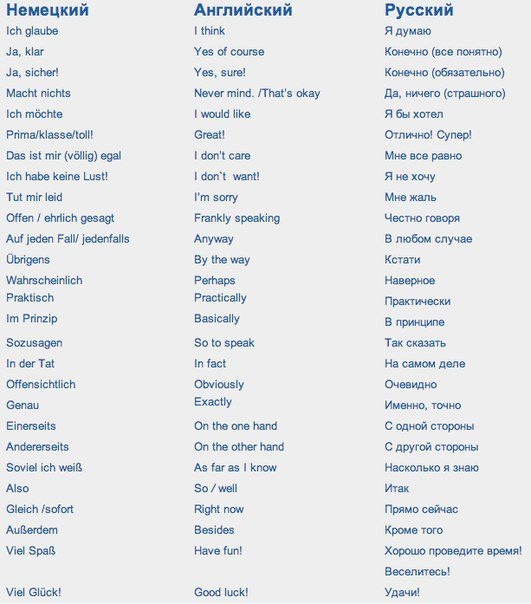 | Немецкий | Английский | Русский |
|---|---|---|
| Ich glaube | I think | Я думаю |
| Ja, klar | Yes of course | Конечно (все понятно) |
| Ja, sicher! | Yes, sure! | Конечно (обязательно) |
| Macht nichts | Never mind. /That's okay | Да, ничего (страшного) |
| Ich möchte | I would like | Я бы хотел |
| Prima/klasse/toll! | Great! | Отлично! Супер! |
| Das ist mir (völlig) egal | I don't care | Мне все равно |
| Ich habe keine Lust! | I don`t want! | Я не хочу |
| Tut mir leid | I'm sorry | Мне жаль |
| Offen / ehrlich gesagt | Frankly speaking | Честно говоря |
| Auf jeden Fall/ jedenfalls | Anyway | В любом случае |
| Übrigens | By the way | Кстати |
| Wahrscheinlich | Perhaps | Наверное |
| Praktisch | Practically | Практически |
| Im Prinzip | Basically | В принципе |
| Sozusagen | So to speak | Так сказать |
| In der Tat | In fact | На самом деле |
| Offensichtlich | Obviously | Очевидно |
| Genau | Exactly | Именно, точно |
| Einerseits | On the one hand | С одной стороны |
| Andererseits | On the other hand | С другой стороны |
| Soviel ich weiß | As far as I know | Насколько я знаю |
| Also | So / well | Итак |
| Gleich /sofort | Right now | Прямо сейчас |
| Außerdem | Besides | Кроме того |
| Viel Spaß | Have fun! | Хорошо проведите время! Веселитесь! |
| Viel Glück! | Good luck! | Удачи! |